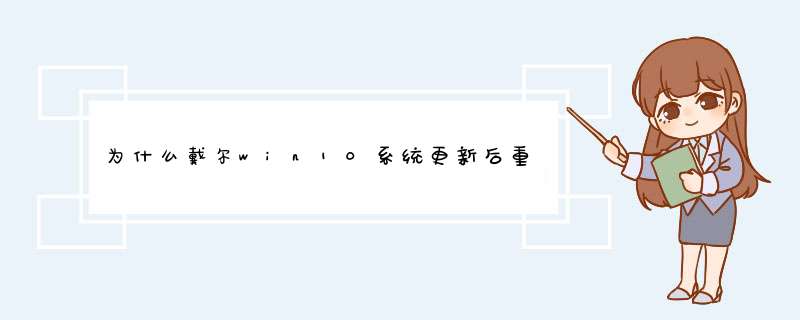 为什么戴尔win10系统更新后重